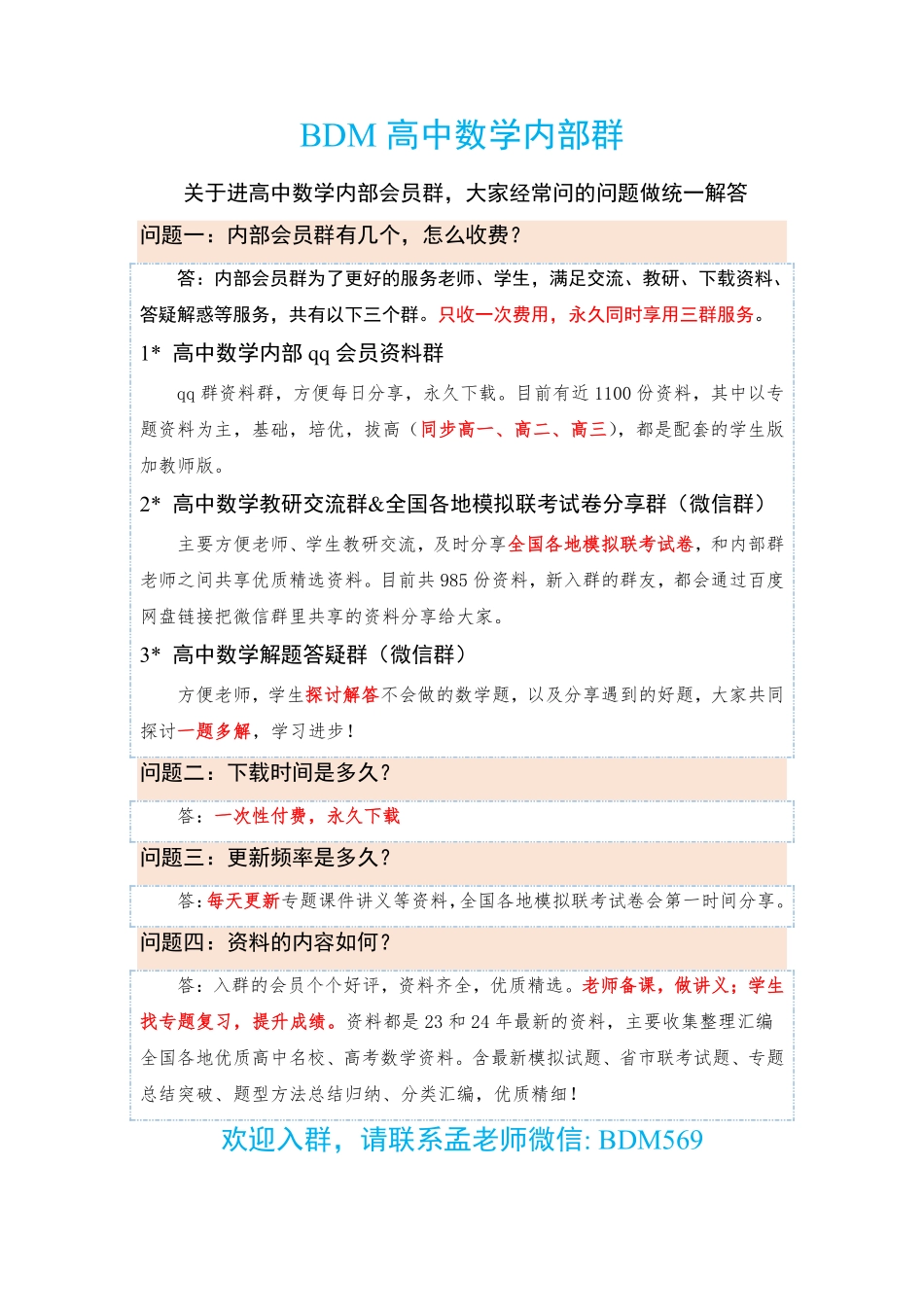 BDM 高中数学内部群

关于进高中数学内部会员群，大家经常问的问题做统一解答

问题一：内部会员群有几个，怎么收费？

答：内部会员群为了更好的服务老师、学生，满足交流、教研、下载资料、答疑解惑等服务，共有以下三个群。只收一次费用，永久同时享用三群服务。

1* 高中数学内部 qq 会员资料群

qq 群资料群，方便每日分享，永久下载。目前有近 1100 份资料，其中以专题资料为主，基础，培优，拔高（同步高一、高二、高三），都是配套的学生版加教师版。

2* 高中数学教研交流群&全国各地模拟联考试卷分享群（微信群）

主要方便老师、学生教研交流，及时分享全国各地模拟联考试卷，和内部群老师之间共享优质精选资料。目前共 985 份资料，新入群的群友，都会通过百度网盘链接把微信群里共享的资料分享给大家。

3* 高中数学解题答疑群（微信群）

方便老师，学生探讨解答不会做的数学题，以及分享遇到的好题，大家共同探讨一题多解，学习进步！

问题二：下载时间是多久？

答：一次性付费，永久下载

问题三：更新频率是多久？

答：每天更新专题课件讲义等资料，全国各地模拟联考试卷会第一时间分享。

问题四：资料的内容如何？

答：入群的会员个个好评，资料齐全，优质精选。老师备课，做讲义；学生找专题复习，提升成绩。资料都是 23 和 24 年最新的资料，主要收集整理汇编全国各地优质高中名校、高考数学资料。含最新模拟试题、省市联考试题、专题总结突破、题型方法总结归纳、分类汇编，优质精细！

欢迎入群，请联系孟老师微信: BDM569